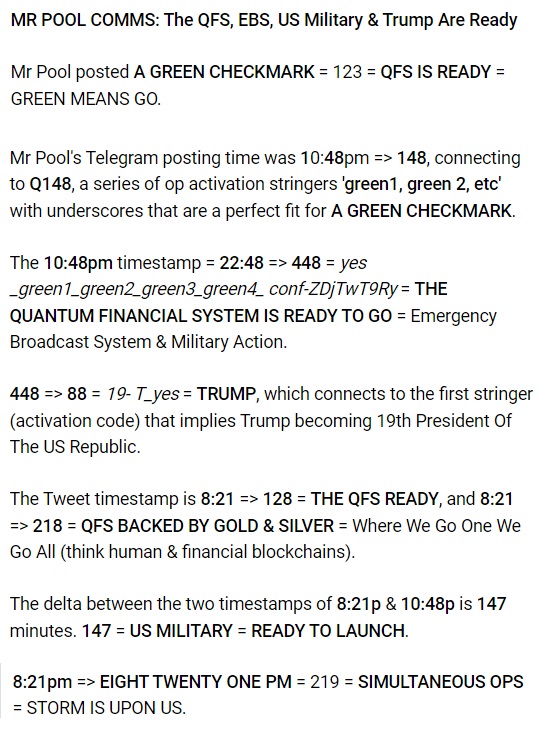 MR POOL COMMS: The QFS, EBS, US Military & Trump Are Ready

Mr Pool posted A GREEN CHECKMARK = 123 = QFS IS READY = GREEN MEANS GO.

Mr Pool's Telegram posting time was 10:48pm => 148, connecting to Q148, a series of op activation stringers 'green1, green 2, etc' with underscores that are a perfect fit for A GREEN CHECKMARK.

The 10:48pm timestamp = 22:48 => 448 = yes _green1_green2_green3_green4_ conf-ZDjTwT9Ry = THE QUANTUM FINANCIAL SYSTEM IS READY TO GO = Emergency Broadcast System & Military Action.

448 => 88 = 19- T_yes = TRUMP, which connects to the first stringer (activation code) that implies Trump becoming 19th President Of The US Republic.

The Tweet timestamp is 8:21 => 128 = THE QFS READY, and 8:21 => 218 = QFS BACKED BY GOLD & SILVER = Where We Go One We Go All (think human & financial blockchains).

The delta between the two timestamps of 8:21p & 10:48p is 147 minutes. 147 = US MILITARY = READY TO LAUNCH.

8:21pm => EIGHT TWENTY ONE PM = 219 = SIMULTANEOUS OPS = STORM IS UPON US.